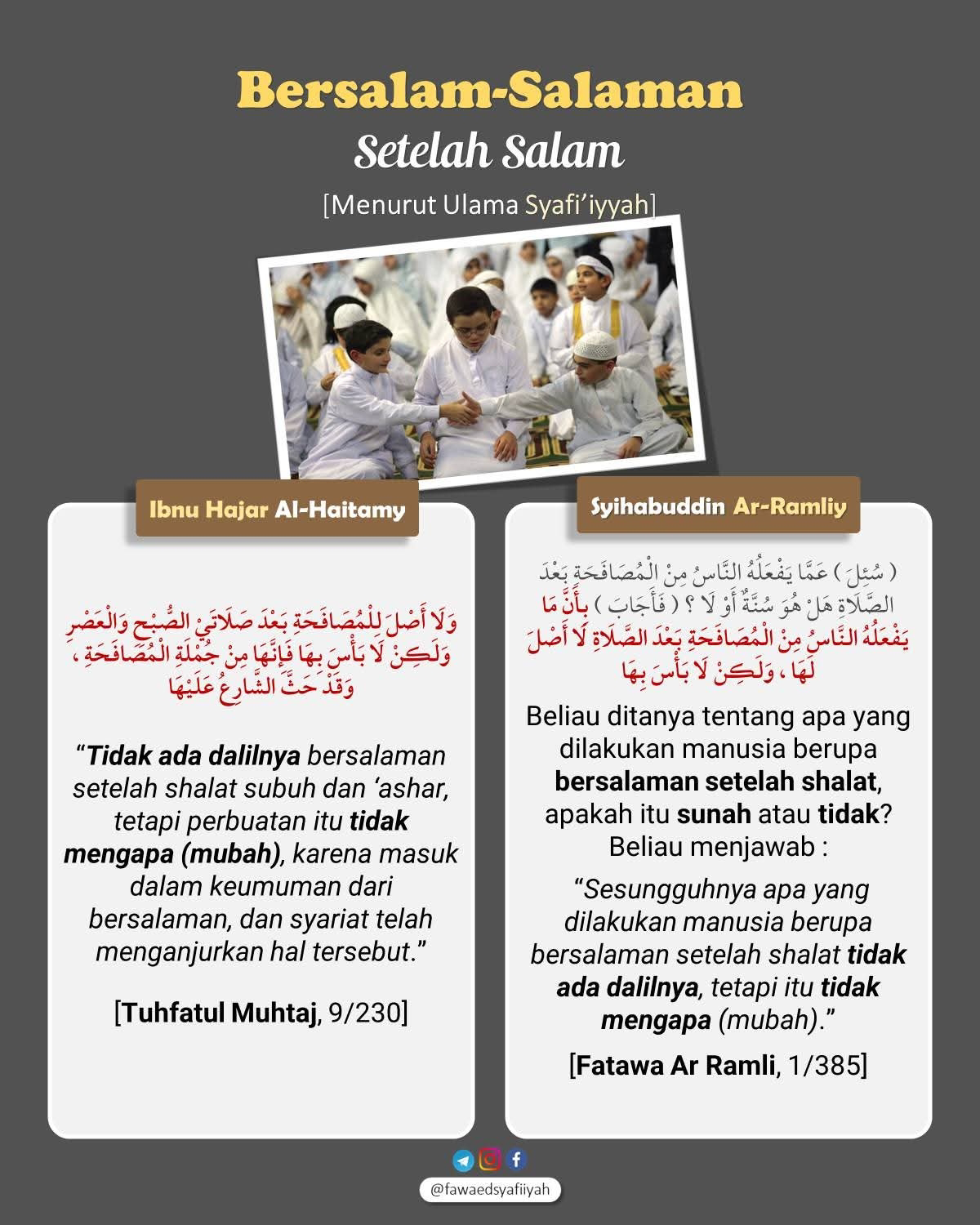 Bersalam-Salaman

Setelah Salam

[Menurut Ulama Syafi'iyyah]

Ibnu Hajar Al-Haitamy

وَلَا أَصْلَ لِلْمُصَافَحَةِ بَعْدَ صَلَاتَيْ الصُّبْحِ وَالْعَصْرِ وَلَكِنْ لَا بَأْسَ بِهَا فَإِنَّهَا مِنْ جُمْلَةِ الْمُصَافَحَةِ ، وَقَدْ حَثَّ الشَّارِعُ عَلَيْهَا

"Tidak ada dalilnya bersalaman setelah shalat subuh dan 'ashar, tetapi perbuatan itu tidak mengapa (mubah), karena masuk dalam keumuman dari bersalaman, dan syariat telah menganjurkan hal tersebut."

[Tuhfatul Muhtaj, 9/230]

Syihabuddin Ar-Ramliy

( سُئِلَ ) عَمَّا يَفْعَلُهُ النَّاسُ مِنْ الْمُصَافَحَةِ بَعْدَ الصَّلَاةِ هَلْ هُوَ سُنَّةٌ أَوْ لَا ؟ ( فَأَجَابَ ) بِأَنَّ مَا يَفْعَلُهُ النَّاسُ مِنْ الْمُصَافَحَةِ بَعْدَ الصَّلَاةِ لَا أَصْلَ لَهَا ، وَلَكِنْ لَا بَأْسَ بِهَا

Beliau ditanya tentang apa yang dilakukan manusia berupa bersalaman setelah shalat, apakah itu sunah atau tidak? Beliau menjawab :

"Sesungguhnya apa yang dilakukan manusia berupa bersalaman setelah shalat tidak ada dalilnya, tetapi itu tidak mengapa (mubah)."

[Fatawa Ar Ramli, 1/385]

@fawaedsyafiiyah